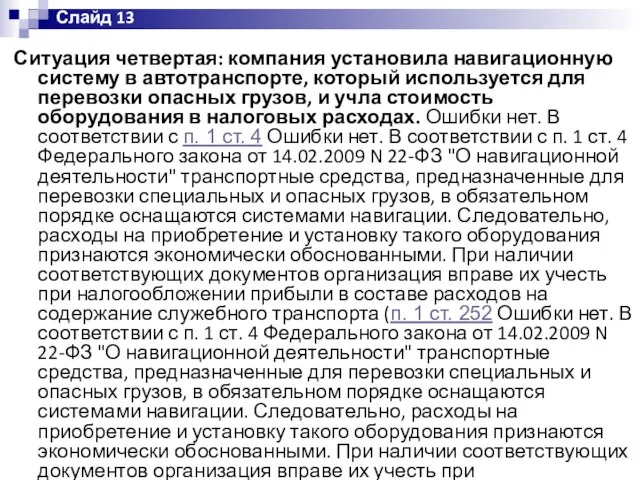 Слайд 13

Ситуация четвертая: компания установила навигационную систему в автотранспорте, который используется для перевозки опасных грузов, и учла стоимость оборудования в налоговых расходах. Ошибки нет. В соответствии с п. 1 ст. 4 Ошибки нет. В соответствии с п. 1 ст. 4 Федерального закона от 14.02.2009 N 22-ФЗ "О навигационной деятельности" транспортные средства, предназначенные для перевозки специальных и опасных грузов, в обязательном порядке оснащаются системами навигации. Следовательно, расходы на приобретение и установку такого оборудования признаются экономически обоснованными. При наличии соответствующих документов организация вправе их учесть при налогообложении прибыли в составе расходов на содержание служебного транспорта (п. 1 ст. 252 Ошибки нет. В соответствии с п. 1 ст. 4 Федерального закона от 14.02.2009 N 22-ФЗ "О навигационной деятельности" транспортные средства, предназначенные для перевозки специальных и опасных грузов, в обязательном порядке оснащаются системами навигации. Следовательно, расходы на приобретение и установку такого оборудования признаются экономически обоснованными. При наличии соответствующих документов организация вправе их учесть при